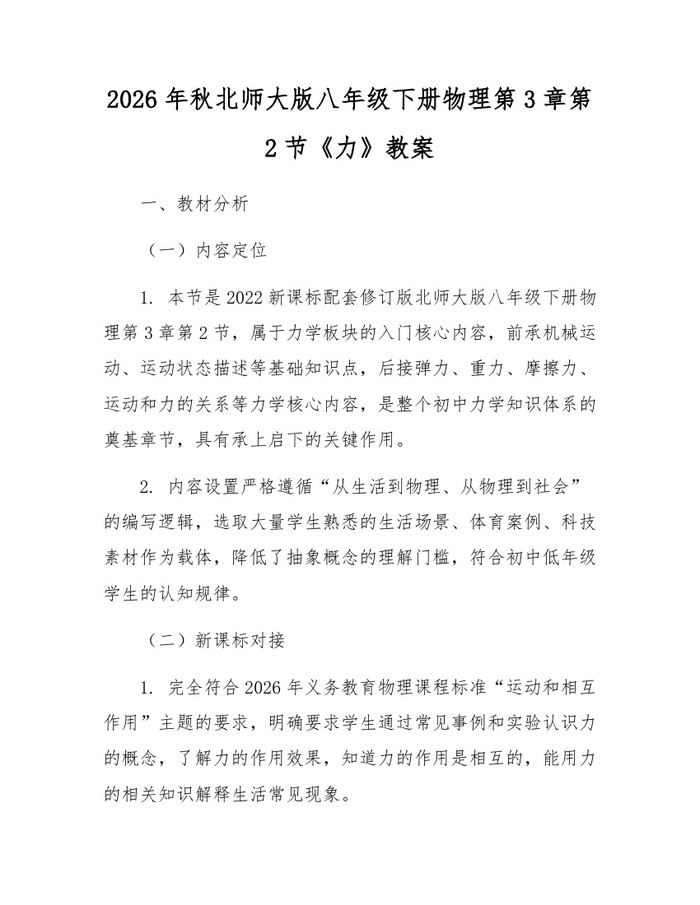 2026年秋北师大版八年级下册物理第3章第2节《力》教案

一、教材分析

（一）内容定位

1.本节是2022新课标配套修订版北师大版八年级下册物理第3章第2节，属于力学板块的入门核心内容，前承机械运动、运动状态描述等基础知识点，后接弹力、重力、摩擦力、运动和力的关系等力学核心内容，是整个初中力学知识体系的奠基章节，具有承上启下的关键作用。

2.内容设置严格遵循“从生活到物理、从物理到社会”的编写逻辑，选取大量学生熟悉的生活场景、体育案例、科技素材作为载体，降低了抽象概念的理解门槛，符合初中低年级学生的认知规律。

（二）新课标对接

1.完全符合2026年义务教育物理课程标准“运动和相互作用”主题的要求，明确要求学生通过常见事例和实验认识力的概念，了解力的作用效果，知道力的作用是相互的，能用力的相关知识解释生活常见现象。